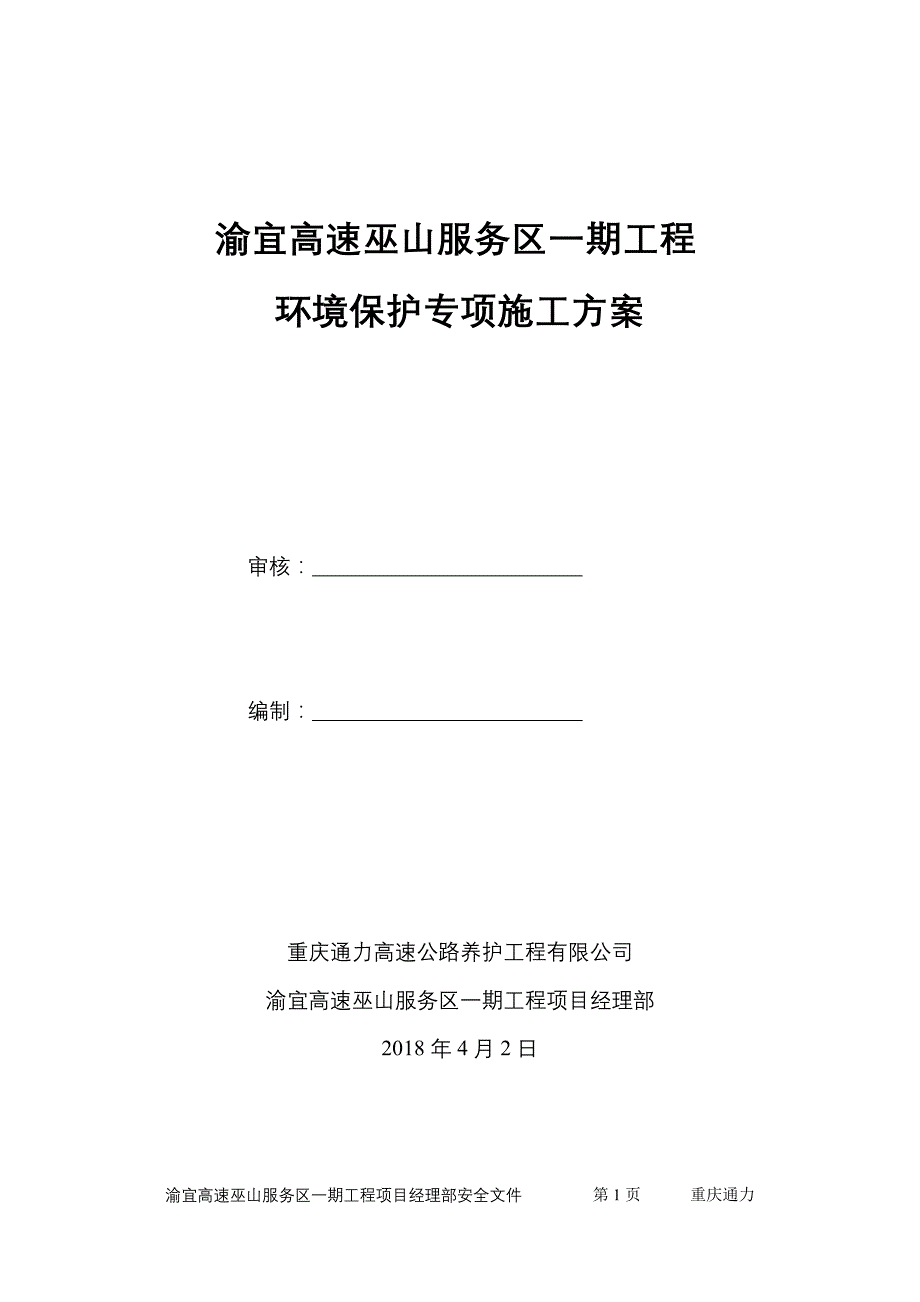 渝宜高速巫山服务区一期工程

环境保护专项施工方案

审核：

编制：

重庆通力高速公路养护工程有限公司

渝宜高速巫山服务区一期工程项目经理部

2018 年 4 月 2 日

渝宜高速巫山服务区一期工程项目经理部安全文件 第 1 页 重庆通力